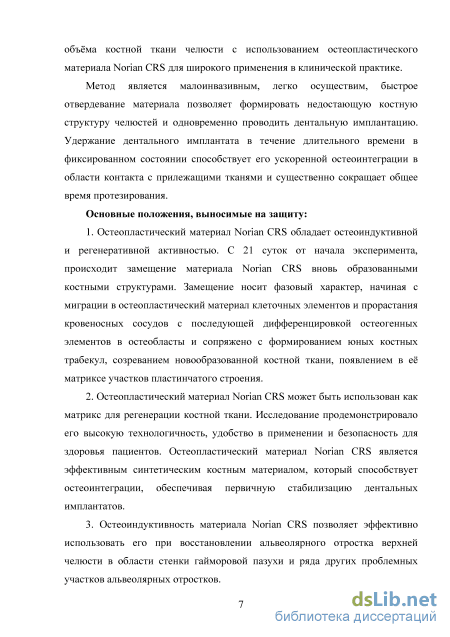 объёма костной ткани челюсти с использованием остеопластического материала Norian CRS для широкого применения в клинической практике.

Метод является малоинвазивным, легко осуществим, быстрое отвердевание материала позволяет формировать недостающую костную структуру челюстей и одновременно проводить дентальную имплантацию. Удержание дентального имплантата в течение длительного времени в фиксированном состоянии способствует его ускоренной остеоинтеграции в области контакта с прилежащими тканями и существенно сокращает общее время протезирования.

Основные положения, выносимые на защиту:

1. Остеопластический материал Norian CRS обладает остеоиндуктивной и регенеративной активностью. С 21 суток от начала эксперимента, происходит замещение материала Norian CRS вновь образованными костными структурами. Замещение носит фазовый характер, начиная с миграции в остеопластический материал клеточных элементов и прорастания кровеносных сосудов с последующей дифференцировкой остеогенных элементов в остеобласты и сопряжено с формированием юных костных трабекул, созреванием новообразованной костной ткани, появлением в её матриксе участков пластинчатого строения.

2. Остеопластический материал Norian CRS может быть использован как матрикс для регенерации костной ткани. Исследование продемонстрировало его высокую технологичность, удобство в применении и безопасность для здоровья пациентов. Остеопластический материал Norian CRS является эффективным синтетическим костным материалом, который способствует остеоинтеграции, обеспечивая первичную стабилизацию дентальных имплантатов.

3. Остеоиндуктивность материала Norian CRS позволяет эффективно использовать его при восстановлении альвеолярного отростка верхней челюсти в области стенки гайморовой пазухи и ряда других проблемных участков альвеолярных отростков.

7

dsLib.net
библиотека диссертаций